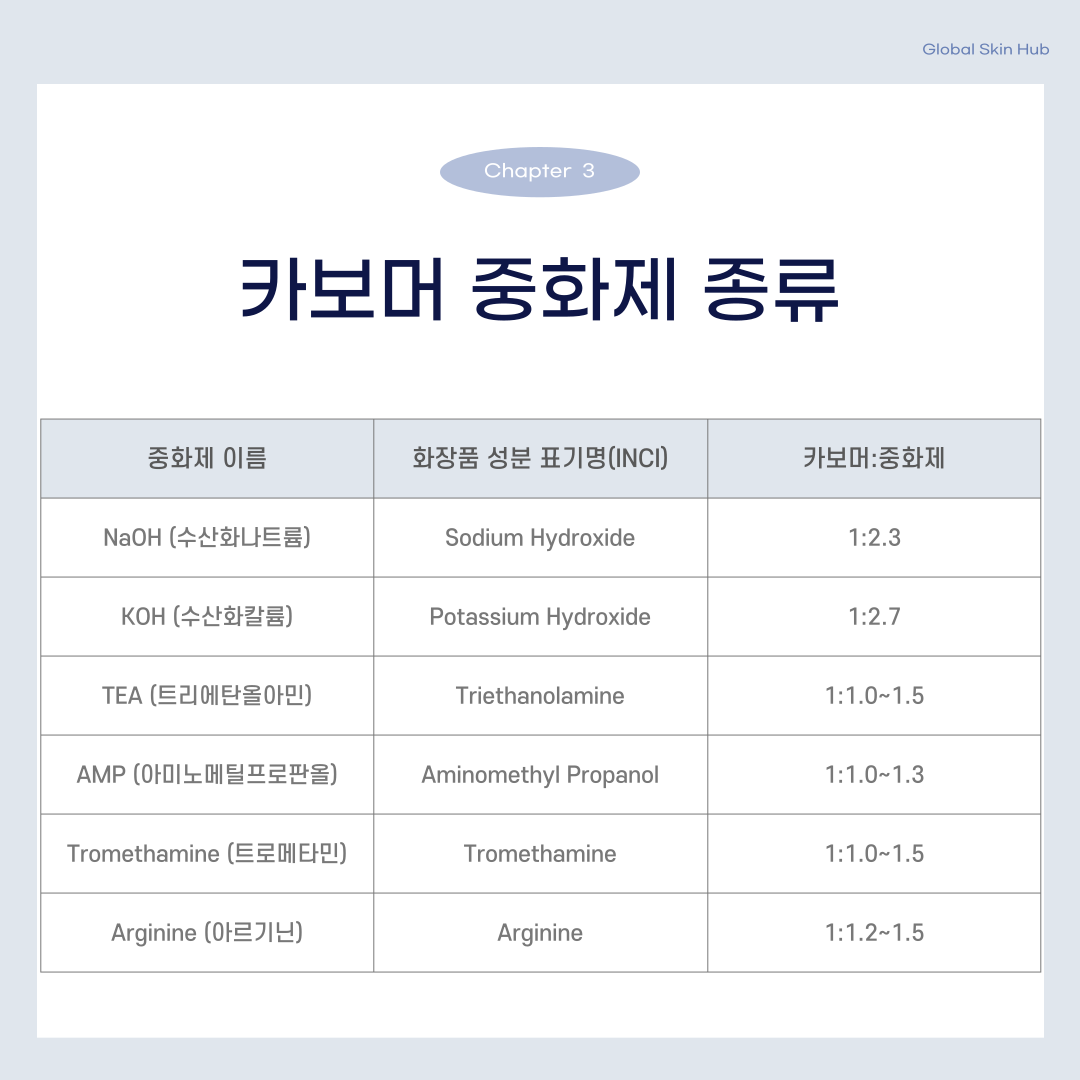 Global Skin Hub

Chapter 3

카보머 중화제 종류

| 중화제 이름 | 화장품 성분 표기명(INCI) | 카보머:중화제 |
|---|---|---|
| NaOH (수산화나트륨) | Sodium Hydroxide | 1:2.3 |
| KOH (수산화칼륨) | Potassium Hydroxide | 1:2.7 |
| TEA (트리에탄올아민) | Triethanolamine | 1:1.0~1.5 |
| AMP (아미노메틸프로판올) | Aminomethyl Propanol | 1:1.0~1.3 |
| Tromethamine (트로메타민) | Tromethamine | 1:1.0~1.5 |
| Arginine (아르기닌) | Arginine | 1:1.2~1.5 |